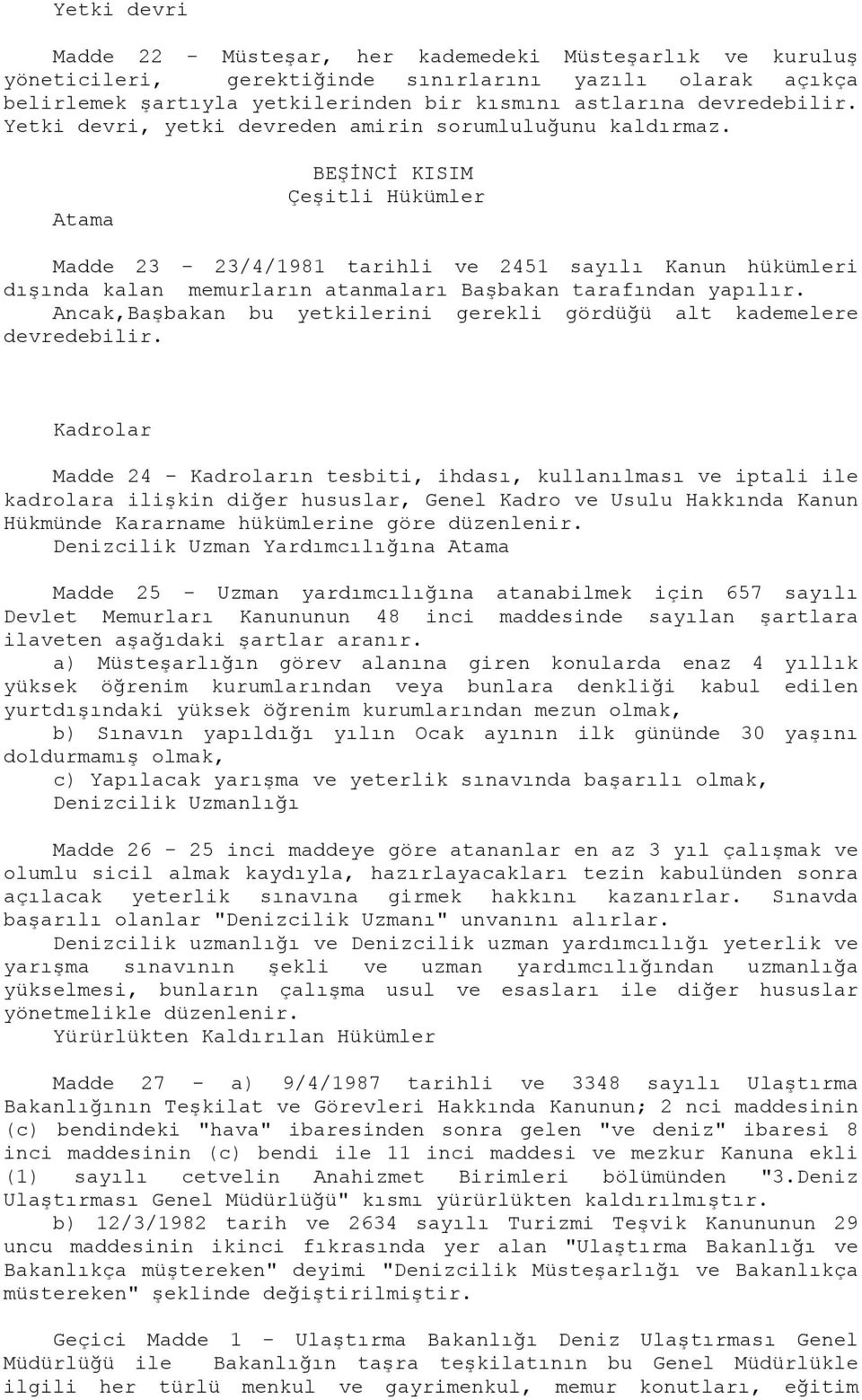 Yetki devri

Madde 22 - Müsteşar, her kademedeki Müsteşarlık ve kuruluş yöneticileri, gerektiğinde sınırlarını yazılı olarak açıkça belirlemek şartıyla yetkilerinden bir kısmını astlarına devredebilir. Yetki devri, yetki devreden amirin sorumluluğunu kaldırmaz.

BEŞİNCİ KISIM
Çeşitli Hükümler

Atama

Madde 23 - 23/4/1981 tarihli ve 2451 sayılı Kanun hükümleri dışında kalan memurların atanmaları Başbakan tarafından yapılır. Ancak,Başbakan bu yetkilerini gerekli gördüğü alt kademelere devredebilir.

Kadrolar

Madde 24 - Kadroların tesbiti, ihdası, kullanılması ve iptali ile kadrolara ilişkin diğer hususlar, Genel Kadro ve Usulu Hakkında Kanun Hükmünde Kararname hükümlerine göre düzenlenir.
Denizcilik Uzman Yardımcılığına Atama

Madde 25 - Uzman yardımcılığına atanabilmek için 657 sayılı Devlet Memurları Kanununun 48 inci maddesinde sayılan şartlara ilaveten aşağıdaki şartlar aranır.
a) Müsteşarlığın görev alanına giren konularda enaz 4 yıllık yüksek öğrenim kurumlarından veya bunlara denkliği kabul edilen yurtdışındaki yüksek öğrenim kurumlarından mezun olmak,
b) Sınavın yapıldığı yılın Ocak ayının ilk gününde 30 yaşını doldurmamış olmak,
c) Yapılacak yarışma ve yeterlik sınavında başarılı olmak,
Denizcilik Uzmanlığı

Madde 26 - 25 inci maddeye göre atananlar en az 3 yıl çalışmak ve olumlu sicil almak kaydıyla, hazırlayacakları tezin kabulünden sonra açılacak yeterlik sınavına girmek hakkını kazanırlar. Sınavda başarılı olanlar "Denizcilik Uzmanı" unvanını alırlar.
Denizcilik uzmanlığı ve Denizcilik uzman yardımcılığı yeterlik ve yarışma sınavının şekli ve uzman yardımcılığından uzmanlığa yükselmesi, bunların çalışma usul ve esasları ile diğer hususlar yönetmelikle düzenlenir.
Yürürlükten Kaldırılan Hükümler

Madde 27 - a) 9/4/1987 tarihli ve 3348 sayılı Ulaştırma Bakanlığının Teşkilat ve Görevleri Hakkında Kanunun; 2 nci maddesinin (c) bendindeki "hava" ibaresinden sonra gelen "ve deniz" ibaresi 8 inci maddesinin (c) bendi ile 11 inci maddesi ve mezkur Kanuna ekli (1) sayılı cetvelin Anahizmet Birimleri bölümünden "3.Deniz Ulaştırması Genel Müdürlüğü" kısmı yürürlükten kaldırılmıştır.
b) 12/3/1982 tarih ve 2634 sayılı Turizmi Teşvik Kanununun 29 uncu maddesinin ikinci fıkrasında yer alan "Ulaştırma Bakanlığı ve Bakanlıkça müştereken" deyimi "Denizcilik Müsteşarlığı ve Bakanlıkça müstereken" şeklinde değiştirilmiştir.

Geçici Madde 1 - Ulaştırma Bakanlığı Deniz Ulaştırması Genel Müdürlüğü ile Bakanlığın taşra teşkilatının bu Genel Müdürlükle ilgili her türlü menkul ve gayrimenkul, memur konutları, eğitim